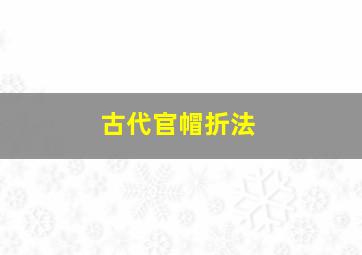 古代官帽折法